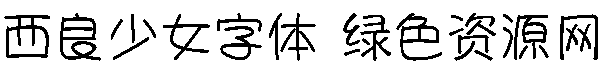 西良少女字体 绿色资源网